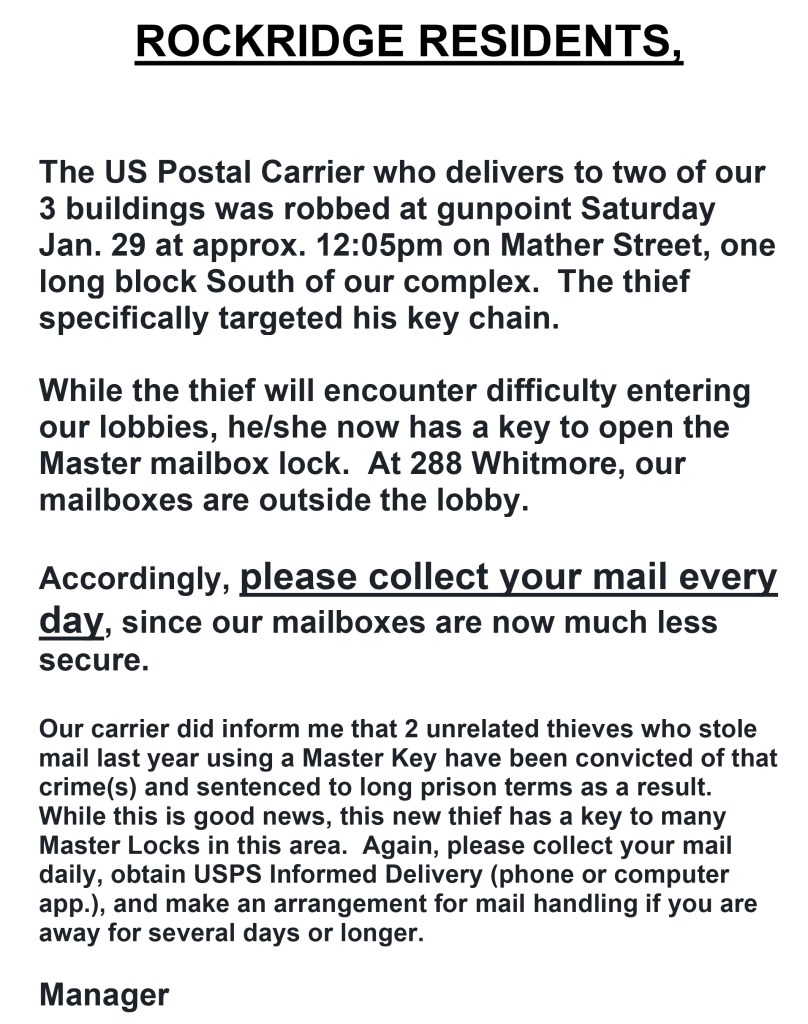 ROCKRIDGE RESIDENTS,

The US Postal Carrier who delivers to two of our 3 buildings was robbed at gunpoint Saturday Jan. 29 at approx. 12:05pm on Mather Street, one long block South of our complex. The thief specifically targeted his key chain.

While the thief will encounter difficulty entering our lobbies, he/she now has a key to open the Master mailbox lock. At 288 Whitmore, our mailboxes are outside the lobby.

Accordingly, please collect your mail every day, since our mailboxes are now much less secure.

Our carrier did inform me that 2 unrelated thieves who stole mail last year using a Master Key have been convicted of that crime(s) and sentenced to long prison terms as a result. While this is good news, this new thief has a key to many Master Locks in this area. Again, please collect your mail daily, obtain USPS Informed Delivery (phone or computer app.), and make an arrangement for mail handling if you are away for several days or longer.

Manager